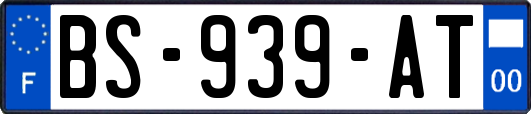 F

BS-939-AT

00